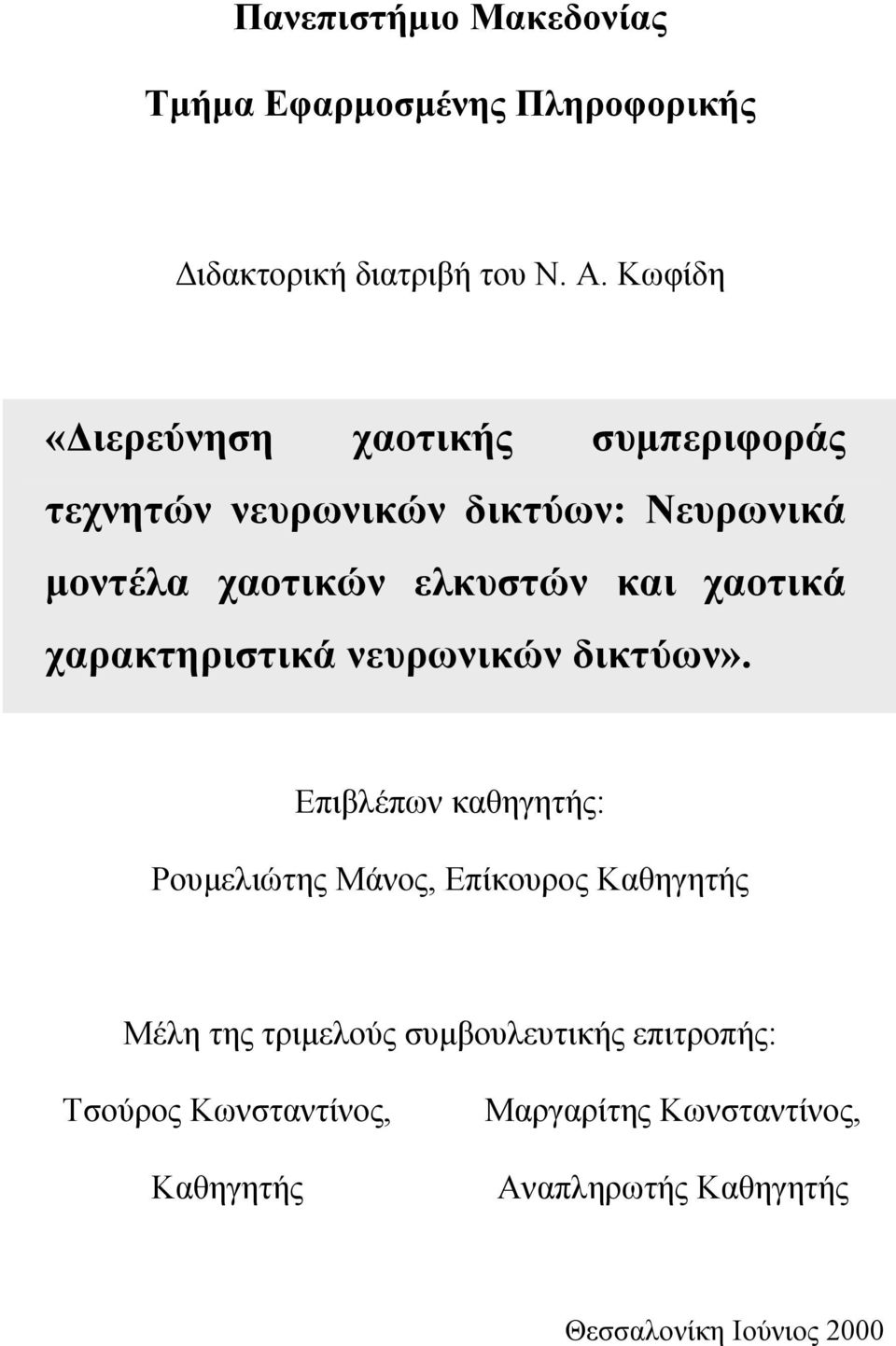 Πανεπιστήμιο Μακεδονίας

Τμήμα Εφαρμοσμένης Πληροφορικής

Διδακτορική διατριβή του Ν. Α. Κωφίδη

«Διερεύνηση χαοτικής συμπεριφοράς τεχνητών νευρωνικών δικτύων: Νευρωνικά μοντέλα χαοτικών ελκυστών και χαοτικά χαρακτηριστικά νευρωνικών δικτύων».

Επιβλέπων καθηγητής:

Ρουμελιώτης Μάνος, Επίκουρος Καθηγητής

Μέλη της τριμελούς συμβουλευτικής επιτροπής:

Τσούρος Κωνσταντίνος,

Καθηγητής

Μαργαρίτης Κωνσταντίνος,

Αναπληρωτής Καθηγητής

Θεσσαλονίκη Ιούνιος 2000